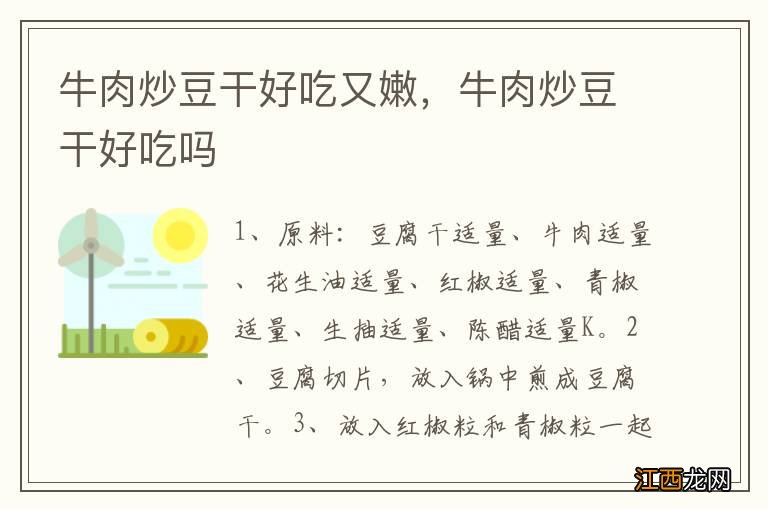 牛肉炒豆干好吃又嫩，牛肉炒豆干好吃吗

1、原料：豆腐干适量、牛肉适量、花生油适量、红椒适量、青椒适量、生抽适量、陈醋适量K。2、豆腐切片，放入锅中煎成豆腐干。3、放入红椒粒和青椒粒一起

江西龙网